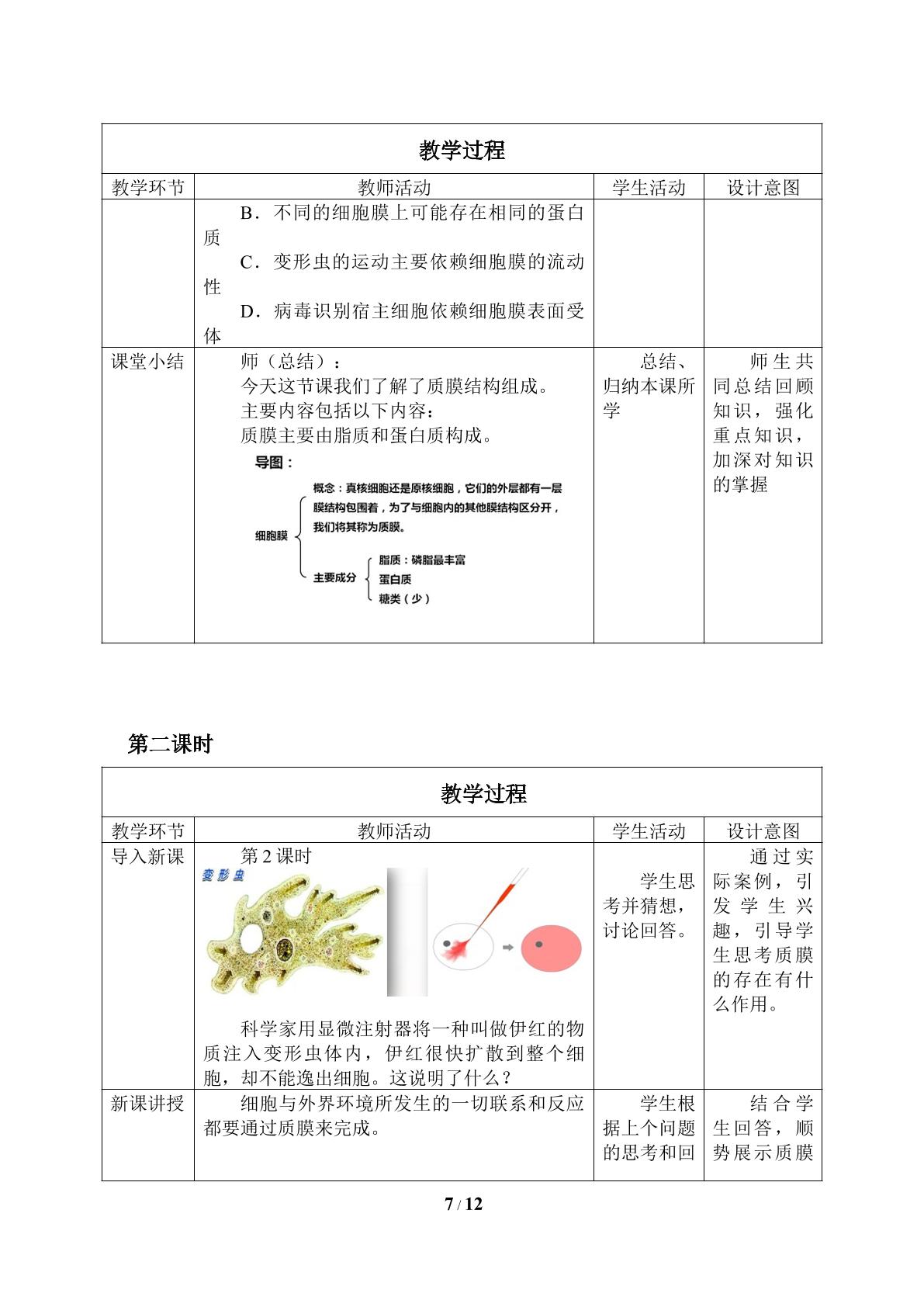 | 教学过程 | | | |
|---|---|---|---|
| 教学环节 | 教师活动 | 学生活动 | 设计意图 |
|  | B．不同的细胞膜上可能存在相同的蛋白质 C．变形虫的运动主要依赖细胞膜的流动性 D．病毒识别宿主细胞依赖细胞膜表面受体 |  |  |
| 课堂小结 | 师（总结）： 今天这节课我们了解了质膜结构组成。 主要内容包括以下内容： 质膜主要由脂质和蛋白质构成。 导图： 细胞膜 概念：真核细胞还是原核细胞，它们的外层都有一层膜结构包围着，为了与细胞内的其他膜结构区分开，我们将其称为质膜。 主要成分 脂质：磷脂最丰富 蛋白质 糖类（少） | 总结、归纳本课所学 | 师生共同总结回顾知识，强化重点知识，加深对知识的掌握 |

第二课时

| 教学过程 | | | |
|---|---|---|---|
| 教学环节 | 教师活动 | 学生活动 | 设计意图 |
| 导入新课 | 第2课时 变形虫 科学家用显微注射器将一种叫做伊红的物质注入变形虫体内，伊红很快扩散到整个细胞，却不能逸出细胞。这说明了什么？ | 学生思考并猜想，讨论回答。 | 通过实际案例，引发学生兴趣，引导学生思考质膜的存在有什么作用。 |
| 新课讲授 | 细胞与外界环境所发生的一切联系和反应都要通过质膜来完成。 | 学生根据上个问题的思考和回 | 结合学生回答，顺势展示质膜 |

7 / 12